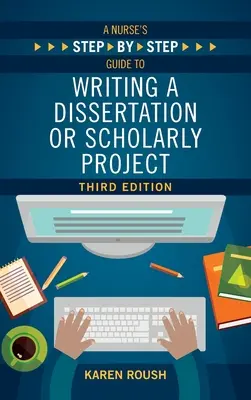 A NURSE'S

STEP BY STEP

GUIDE TO

WRITING A DISSERTATION OR SCHOLARLY PROJECT

THIRD EDITION

KAREN ROUSH